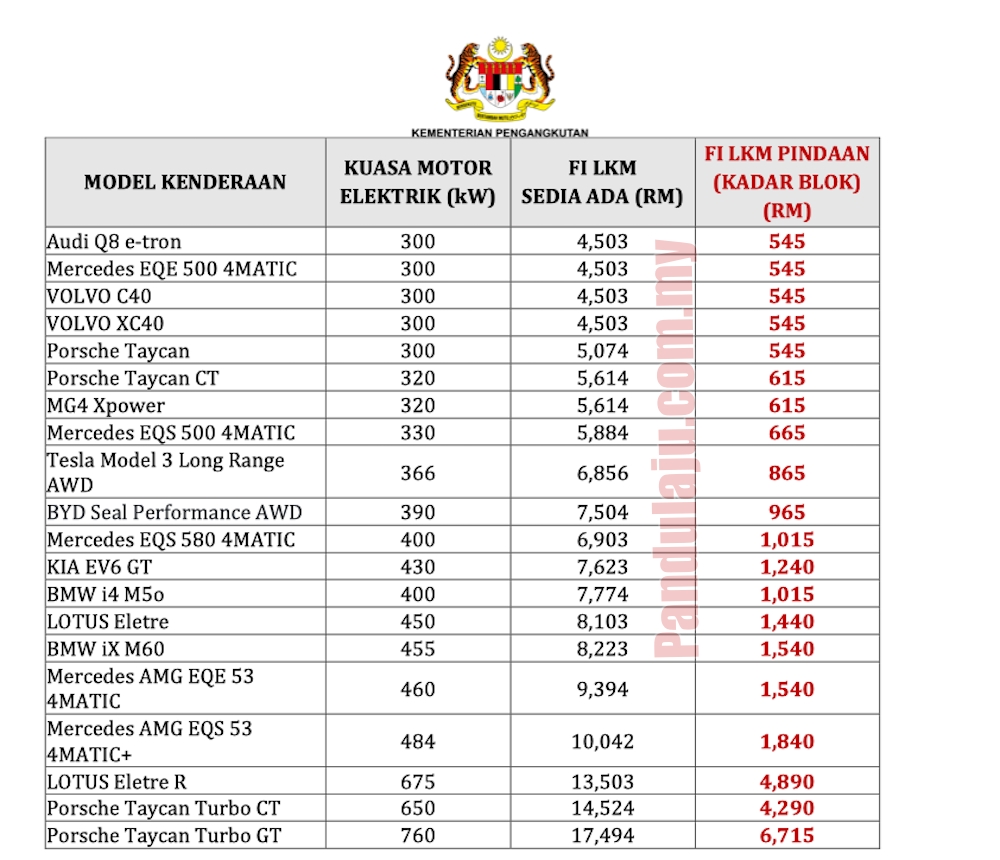 KEMENTERIAN PENGANGKUTAN

| MODEL KENDERAAN | KUASA MOTOR ELEKTRIK (kW) | FI LKM SEDIA ADA (RM) | FI LKM PINDAAN (KADAR BLOK) (RM) |
|---|---|---|---|
| Audi Q8 e-tron | 300 | 4,503 | 545 |
| Mercedes EQE 500 4MATIC | 300 | 4,503 | 545 |
| VOLVO C40 | 300 | 4,503 | 545 |
| VOLVO XC40 | 300 | 4,503 | 545 |
| Porsche Taycan | 300 | 5,074 | 545 |
| Porsche Taycan CT | 320 | 5,614 | 615 |
| MG4 Xpower | 320 | 5,614 | 615 |
| Mercedes EQS 500 4MATIC | 330 | 5,884 | 665 |
| Tesla Model 3 Long Range AWD | 366 | 6,856 | 865 |
| BYD Seal Performance AWD | 390 | 7,504 | 965 |
| Mercedes EQS 580 4MATIC | 400 | 6,903 | 1,015 |
| KIA EV6 GT | 430 | 7,623 | 1,240 |
| BMW i4 M5o | 400 | 7,774 | 1,015 |
| LOTUS Eletre | 450 | 8,103 | 1,440 |
| BMW iX M60 | 455 | 8,223 | 1,540 |
| Mercedes AMG EQE 53 4MATIC | 460 | 9,394 | 1,540 |
| Mercedes AMG EQS 53 4MATIC+ | 484 | 10,042 | 1,840 |
| LOTUS Eletre R | 675 | 13,503 | 4,890 |
| Porsche Taycan Turbo CT | 650 | 14,524 | 4,290 |
| Porsche Taycan Turbo GT | 760 | 17,494 | 6,715 |

Pandulaju.com.my